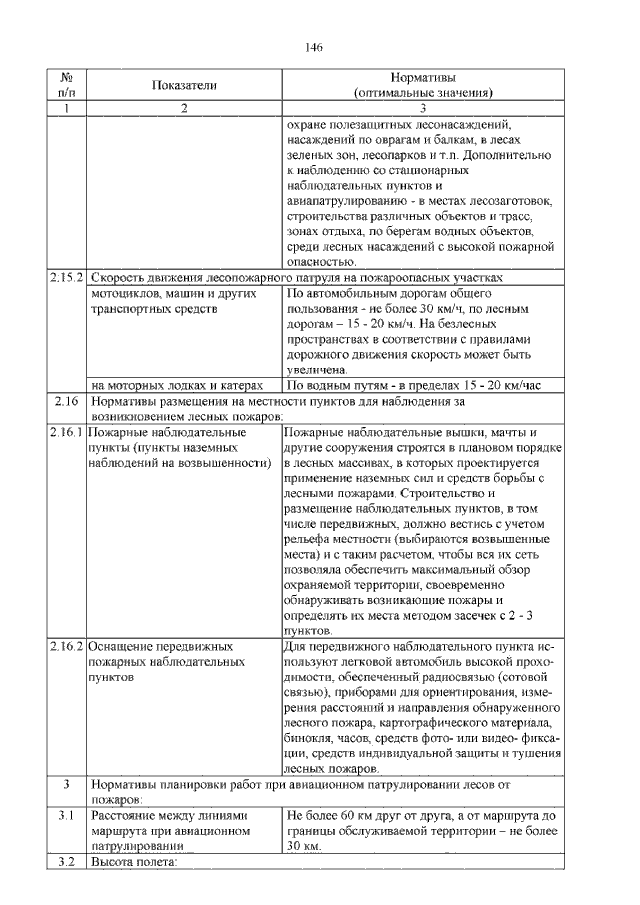 146

| № п/п | Показатели | Нормативы (оптимальные значения) |
|---|---|---|
| 1 | 2 | 3 |
| | | охране полезащитных лесонасаждений, насаждений по оврагам и балкам, в лесах зеленых зон, лесопарков и т.п. Дополнительно к наблюдению со стационарных наблюдательных пунктов и авиапатрулированию - в местах лесозаготовок, строительства различных объектов и трасс, зонах отдыха, по берегам водных объектов, среди лесных насаждений с высокой пожарной опасностью. |
| 2.15.2 | Скорость движения лесопожарного патруля на пожароопасных участках | |
| | мотоциклов, машин и других транспортных средств | По автомобильным дорогам общего пользования - не более 30 км/ч, по лесным дорогам – 15 - 20 км/ч. На безлесных пространствах в соответствии с правилами дорожного движения скорость может быть увеличена. |
| | на моторных лодках и катерах | По водным путям - в пределах 15 - 20 км/час |
| 2.16 | Нормативы размещения на местности пунктов для наблюдения за возникновением лесных пожаров: | |
| 2.16.1 | Пожарные наблюдательные пункты (пункты наземных наблюдений на возвышенности) | Пожарные наблюдательные вышки, мачты и другие сооружения строятся в плановом порядке в лесных массивах, в которых проектируется применение наземных сил и средств борьбы с лесными пожарами. Строительство и размещение наблюдательных пунктов, в том числе передвижных, должно вестись с учетом рельефа местности (выбираются возвышенные места) и с таким расчетом, чтобы вся их сеть позволяла обеспечить максимальный обзор охраняемой территории, своевременно обнаруживать возникающие пожары и определять их места методом засечек с 2 - 3 пунктов. |
| 2.16.2 | Оснащение передвижных пожарных наблюдательных пунктов | Для передвижного наблюдательного пункта используют легковой автомобиль высокой проходимости, обеспеченный радиосвязью (сотовой связью), приборами для ориентирования, измерения расстояний и направления обнаруженного лесного пожара, картографического материала, бинокля, часов, средств фото- или видео- фиксации, средств индивидуальной защиты и тушения лесных пожаров. |
| 3 | Нормативы планировки работ при авиационном патрулировании лесов от пожаров: | |
| 3.1 | Расстояние между линиями маршрута при авиационном патрулировании | Не более 60 км друг от друга, а от маршрута до границы обслуживаемой территории – не более 30 км. |
| 3.2 | Высота полета: | |